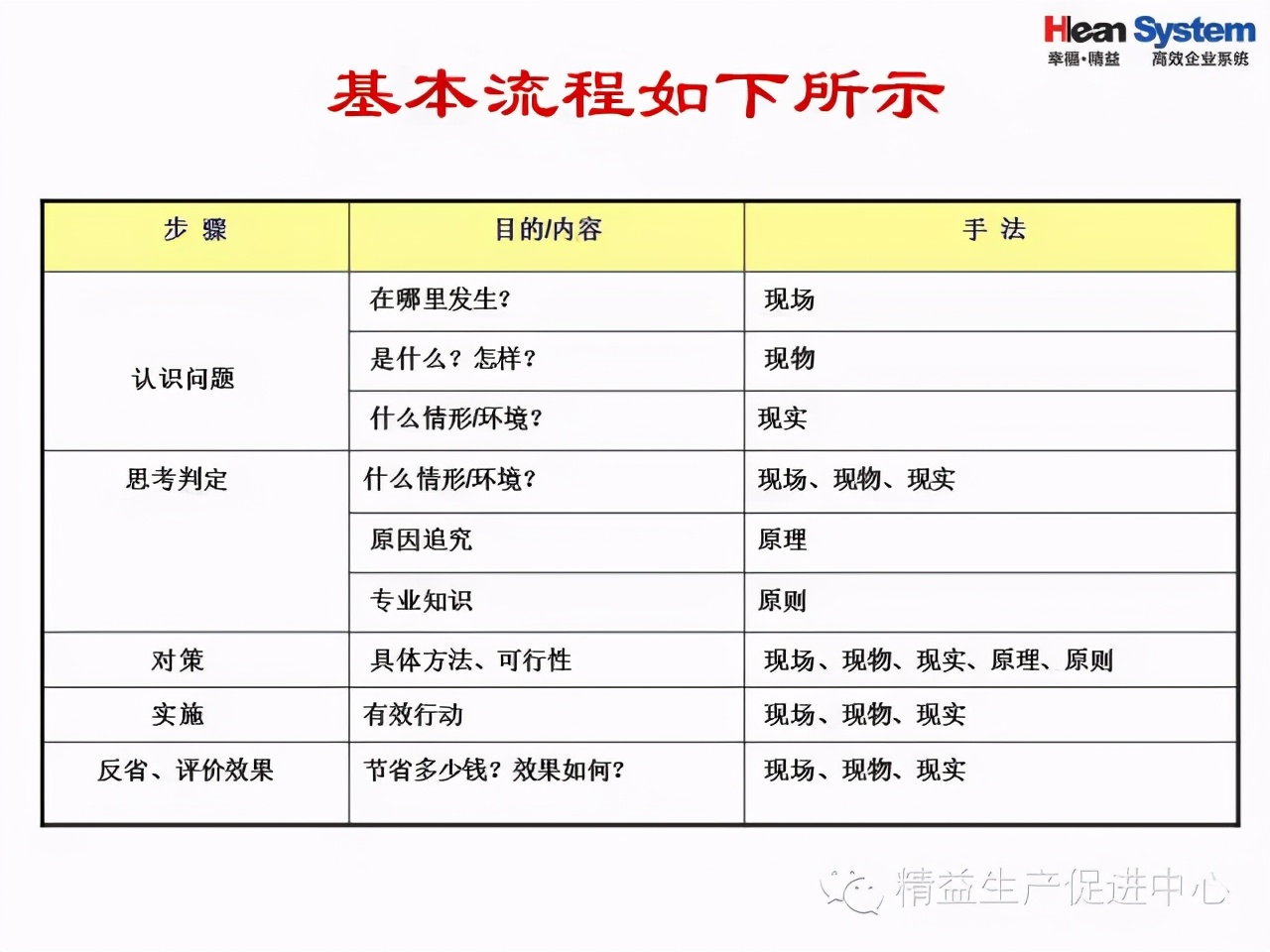 Hlean System
幸福·精益 高效企业系统

基本流程如下所示

| 步 骤 | 目的/内容 | 手 法 |
|---|---|---|
| 认识问题 | 在哪里发生? | 现场 |
| | 是什么?怎样? | 现物 |
| | 什么情形/环境? | 现实 |
| 思考判定 | 什么情形/环境? | 现场、现物、现实 |
| | 原因追究 | 原理 |
| | 专业知识 | 原则 |
| 对策 | 具体方法、可行性 | 现场、现物、现实、原理、原则 |
| 实施 | 有效行动 | 现场、现物、现实 |
| 反省、评价效果 | 节省多少钱?效果如何? | 现场、现物、现实 |

精益生产促进中心